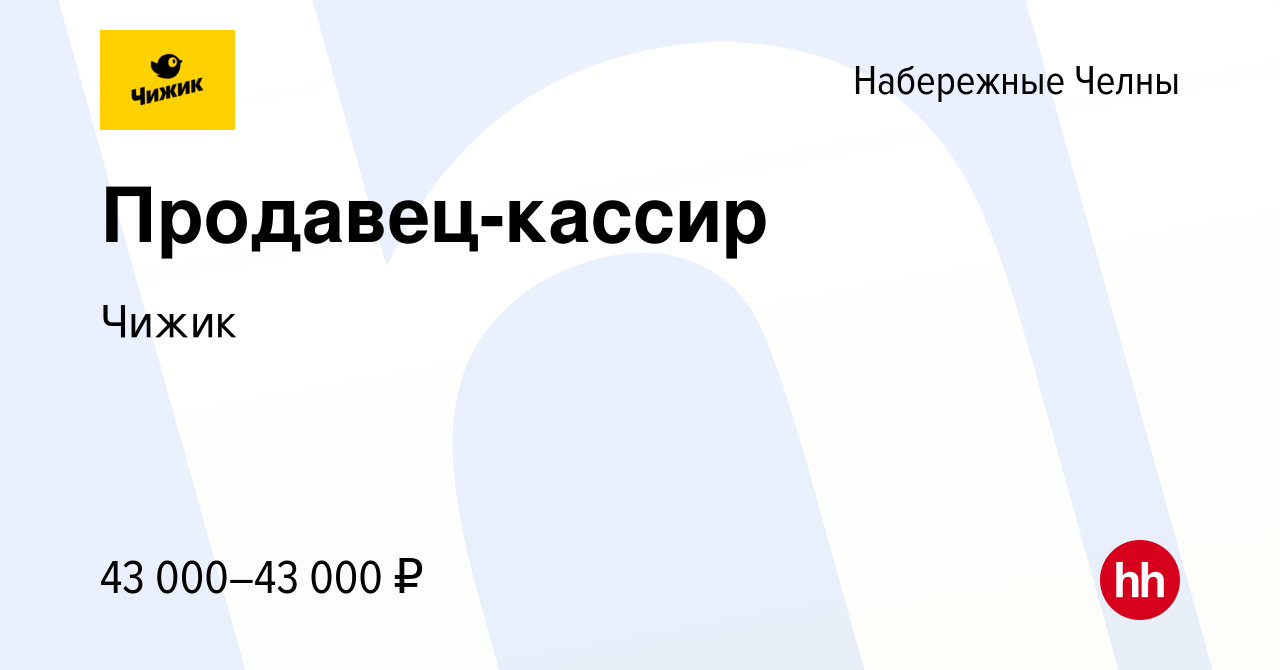 Чижик

Набережные Челны

Продавец-кассир

Чижик

43 000–43 000 ₽

hh